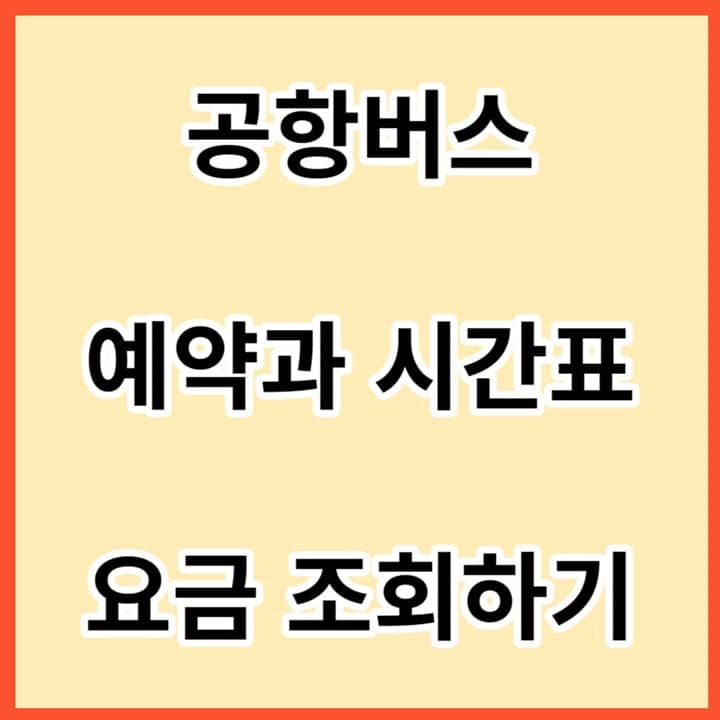 공항버스

예약과 시간표

요금 조회하기